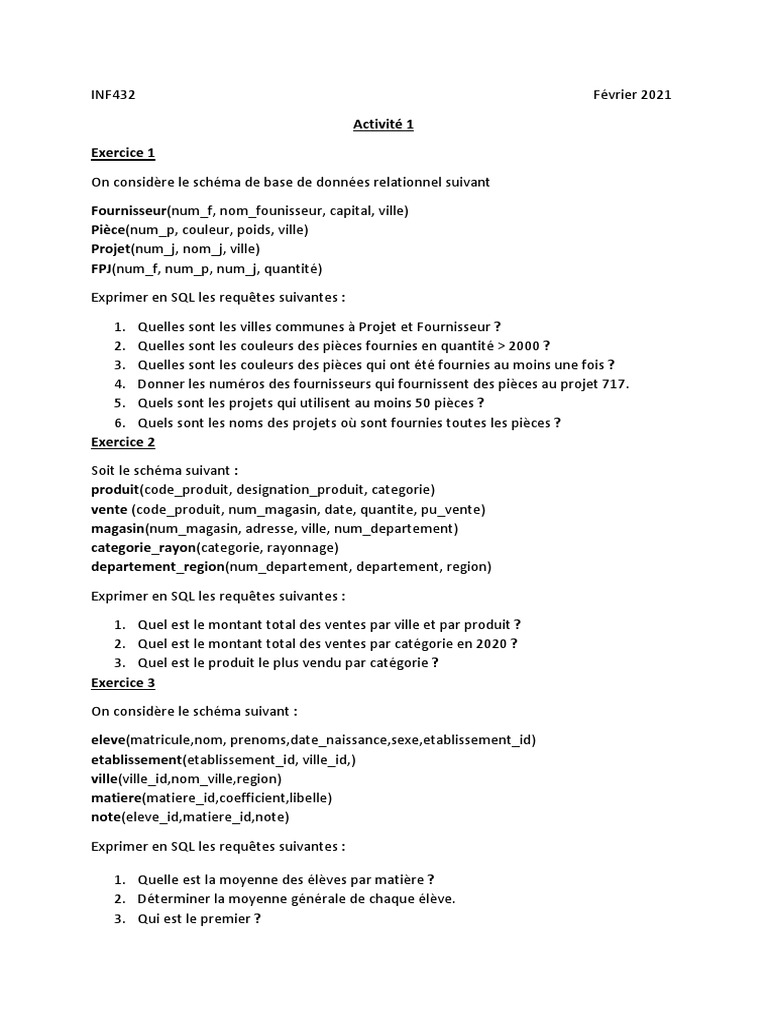 INF432 Février 2021

Activité 1

Exercice 1

On considère le schéma de base de données relationnel suivant

Fournisseur(num_f, nom_founisseur, capital, ville)
Pièce(num_p, couleur, poids, ville)
Projet(num_j, nom_j, ville)
FPJ(num_f, num_p, num_j, quantité)

Exprimer en SQL les requêtes suivantes :

1. Quelles sont les villes communes à Projet et Fournisseur ?
2. Quelles sont les couleurs des pièces fournies en quantité > 2000 ?
3. Quelles sont les couleurs des pièces qui ont été fournies au moins une fois ?
4. Donner les numéros des fournisseurs qui fournissent des pièces au projet 717.
5. Quels sont les projets qui utilisent au moins 50 pièces ?
6. Quels sont les noms des projets où sont fournies toutes les pièces ?

Exercice 2

Soit le schéma suivant :
produit(code_produit, designation_produit, categorie)
vente (code_produit, num_magasin, date, quantite, pu_vente)
magasin(num_magasin, adresse, ville, num_departement)
categorie_rayon(categorie, rayonnage)
departement_region(num_departement, departement, region)

Exprimer en SQL les requêtes suivantes :

1. Quel est le montant total des ventes par ville et par produit ?
2. Quel est le montant total des ventes par catégorie en 2020 ?
3. Quel est le produit le plus vendu par catégorie ?

Exercice 3

On considère le schéma suivant :

eleve(matricule,nom, prenoms,date_naissance,sexe,etablissement_id)
etablissement(etablissement_id, ville_id,)
ville(ville_id,nom_ville,region)
matiere(matiere_id,coefficient,libelle)
note(eleve_id,matiere_id,note)

Exprimer en SQL les requêtes suivantes :

1. Quelle est la moyenne des élèves par matière ?
2. Déterminer la moyenne générale de chaque élève.
3. Qui est le premier ?